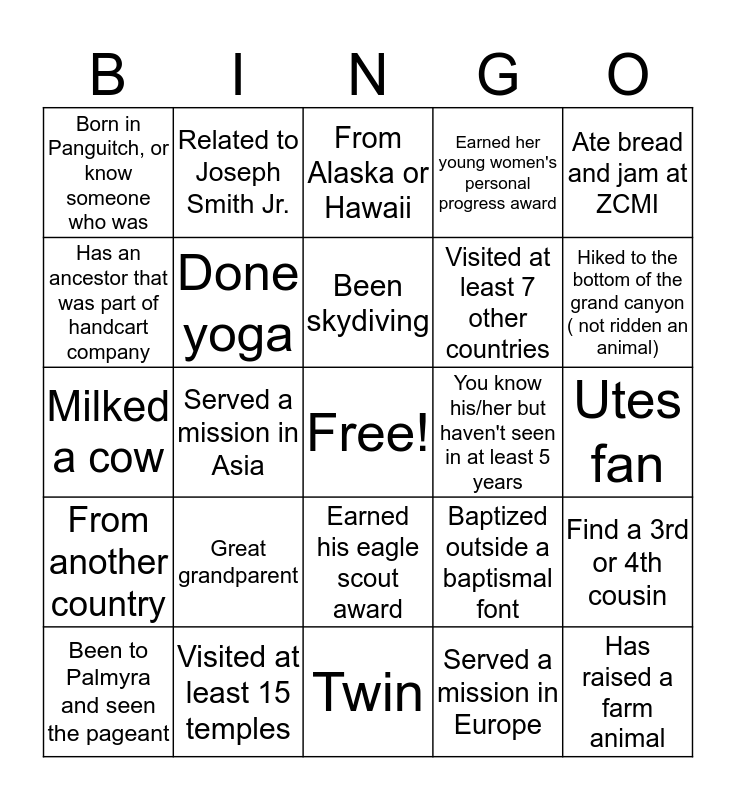 | B | I | N | G | O |
|---|---|---|---|---|
| Born in Panguitch, or know someone who was | Related to Joseph Smith Jr. | From Alaska or Hawaii | Earned her young women's personal progress award | Ate bread and jam at ZCMI |
| Has an ancestor that was part of handcart company | Done yoga | Been skydiving | Visited at least 7 other countries | Hiked to the bottom of the grand canyon ( not ridden an animal) |
| Milked a cow | Served a mission in Asia | Free! | You know his/her but haven't seen in at least 5 years | Utes fan |
| From another country | Great grandparent | Earned his eagle scout award | Baptized outside a baptismal font | Find a 3rd or 4th cousin |
| Been to Palmyra and seen the pageant | Visited at least 15 temples | Twin | Served a mission in Europe | Has raised a farm animal |